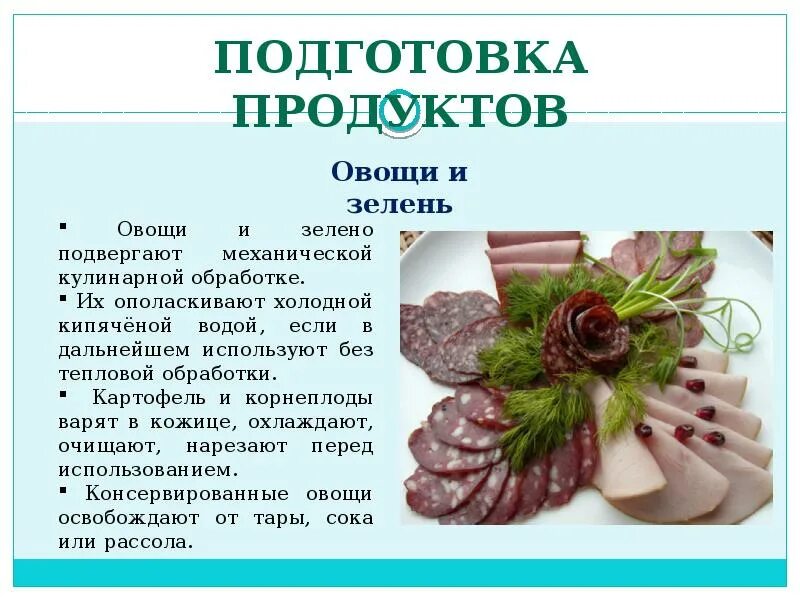 ПОДГОТОВКА ПРОДУКТОВ

Овощи и зелень

▪ Овощи и зелено подвергают механической кулинарной обработке.
▪ Их ополаскивают холодной кипячёной водой, если в дальнейшем используют без тепловой обработки.
▪ Картофель и корнеплоды варят в кожице, охлаждают, очищают, нарезают перед использованием.
▪ Консервированные овощи освобождают от тары, сока или рассола.